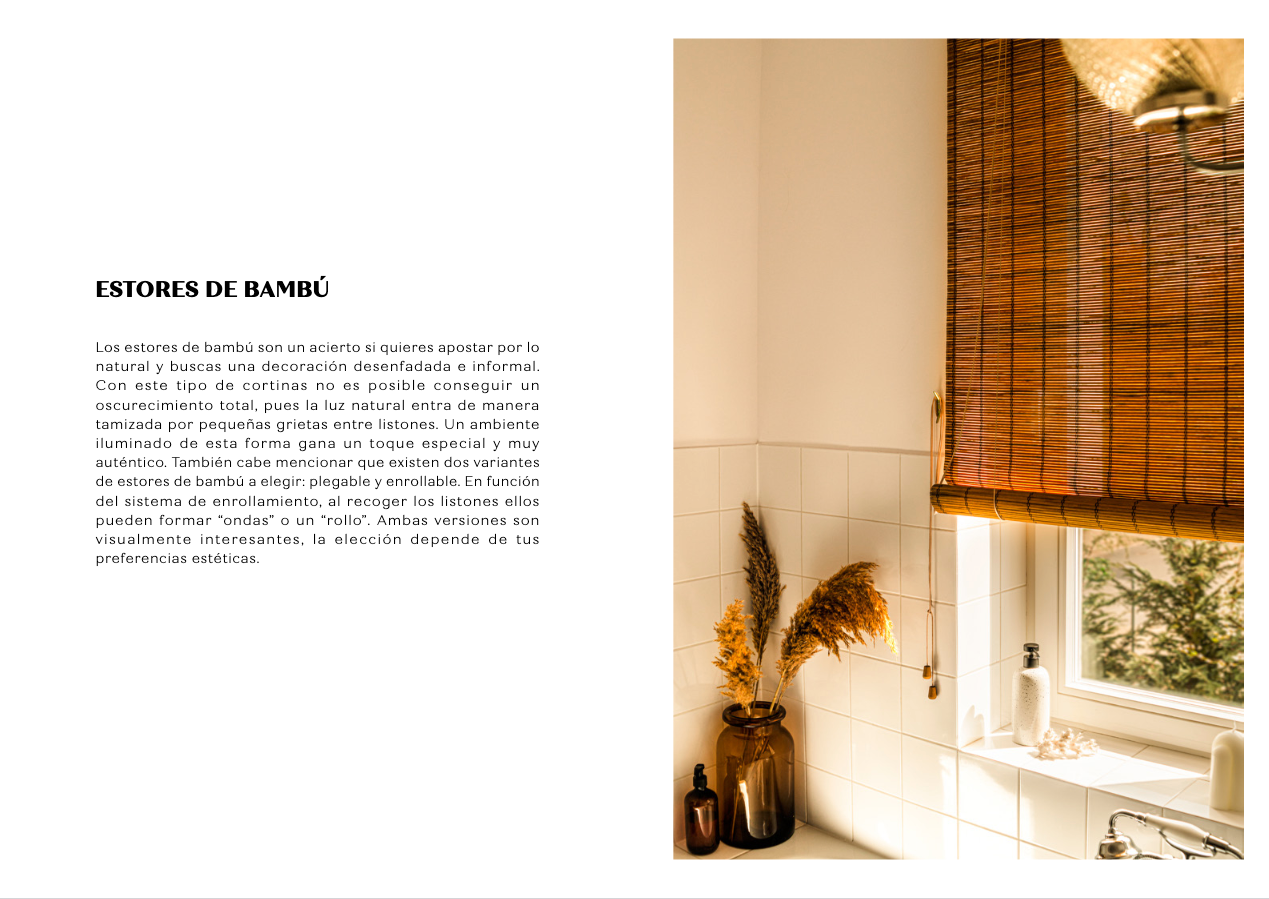 ESTORES DE BAMBÚ

Los estores de bambú son un acierto si quieres apostar por lo natural y buscas una decoración desenfadada e informal. Con este tipo de cortinas no es posible conseguir un oscurecimiento total, pues la luz natural entra de manera tamizada por pequeñas grietas entre listones. Un ambiente iluminado de esta forma gana un toque especial y muy auténtico. También cabe mencionar que existen dos variantes de estores de bambú a elegir: plegable y enrollable. En función del sistema de enrollamiento, al recoger los listones ellos pueden formar “ondas” o un “rollo”. Ambas versiones son visualmente interesantes, la elección depende de tus preferencias estéticas.